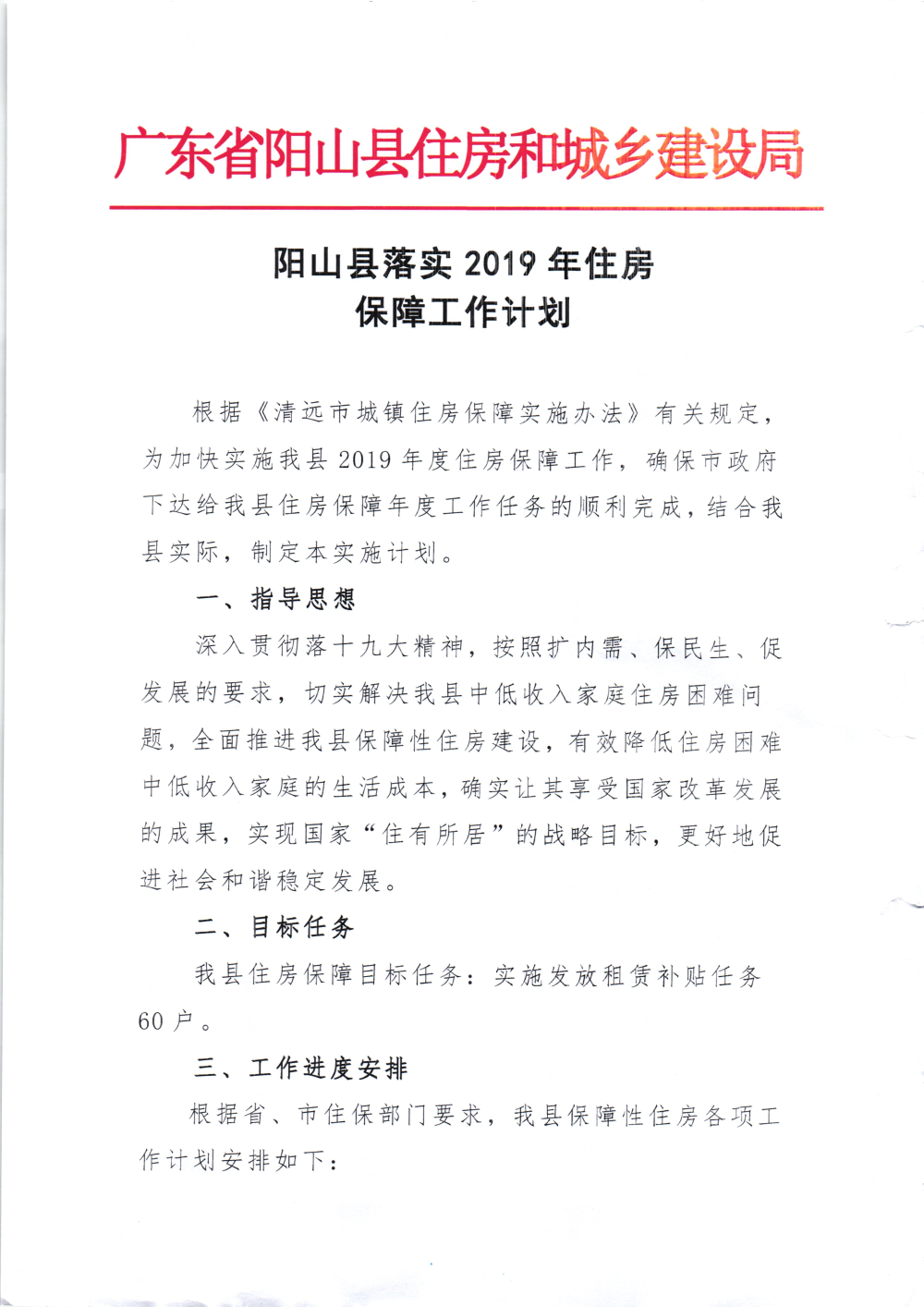 广东省阳山县住房和城乡建设局

阳山县落实2019年住房
保障工作计划

根据《清远市城镇住房保障实施办法》有关规定，为加快实施我县2019年度住房保障工作，确保市政府下达给我县住房保障年度工作任务的顺利完成，结合我县实际，制定本实施计划。

一、指导思想

深入贯彻落十九大精神，按照扩内需、保民生、促发展的要求，切实解决我县中低收入家庭住房困难问题，全面推进我县保障性住房建设，有效降低住房困难中低收入家庭的生活成本，确实让其享受国家改革发展的成果，实现国家“住有所居”的战略目标，更好地促进社会和谐稳定发展。

二、目标任务

我县住房保障目标任务：实施发放租赁补贴任务60户。

三、工作进度安排

根据省、市住保部门要求，我县保障性住房各项工作计划安排如下：